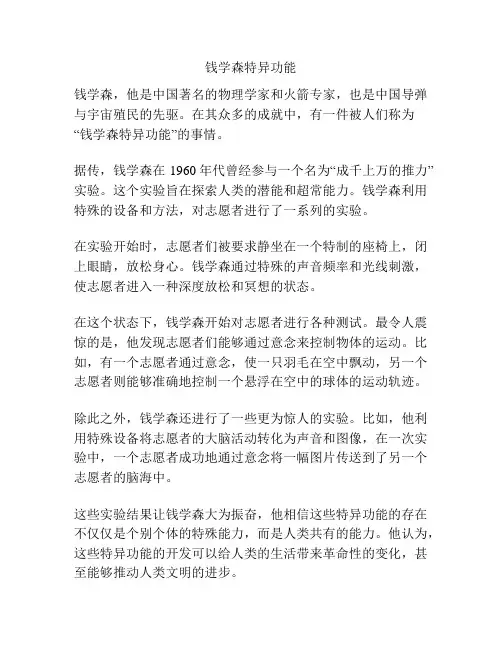 钱学森特异功能

钱学森，他是中国著名的物理学家和火箭专家，也是中国导弹与宇宙殖民的先驱。在其众多的成就中，有一件被人们称为“钱学森特异功能”的事情。

据传，钱学森在 1960 年代曾经参与一个名为“成千上万的推力”实验。这个实验旨在探索人类的潜能和超常能力。钱学森利用特殊的设备和方法，对志愿者进行了一系列的实验。

在实验开始时，志愿者们被要求静坐在一个特制的座椅上，闭上眼睛，放松身心。钱学森通过特殊的声音频率和光线刺激，使志愿者进入一种深度放松和冥想的状态。

在这个状态下，钱学森开始对志愿者进行各种测试。最令人震惊的是，他发现志愿者们能够通过意念来控制物体的运动。比如，有一个志愿者通过意念，使一只羽毛在空中飘动，另一个志愿者则能够准确地控制一个悬浮在空中的球体的运动轨迹。

除此之外，钱学森还进行了一些更为惊人的实验。比如，他利用特殊设备将志愿者的大脑活动转化为声音和图像，在一次实验中，一个志愿者成功地通过意念将一幅图片传送到了另一个志愿者的脑海中。

这些实验结果让钱学森大为振奋，他相信这些特异功能的存在不仅仅是个别个体的特殊能力，而是人类共有的能力。他认为，这些特异功能的开发可以给人类的生活带来革命性的变化，甚至能够推动人类文明的进步。